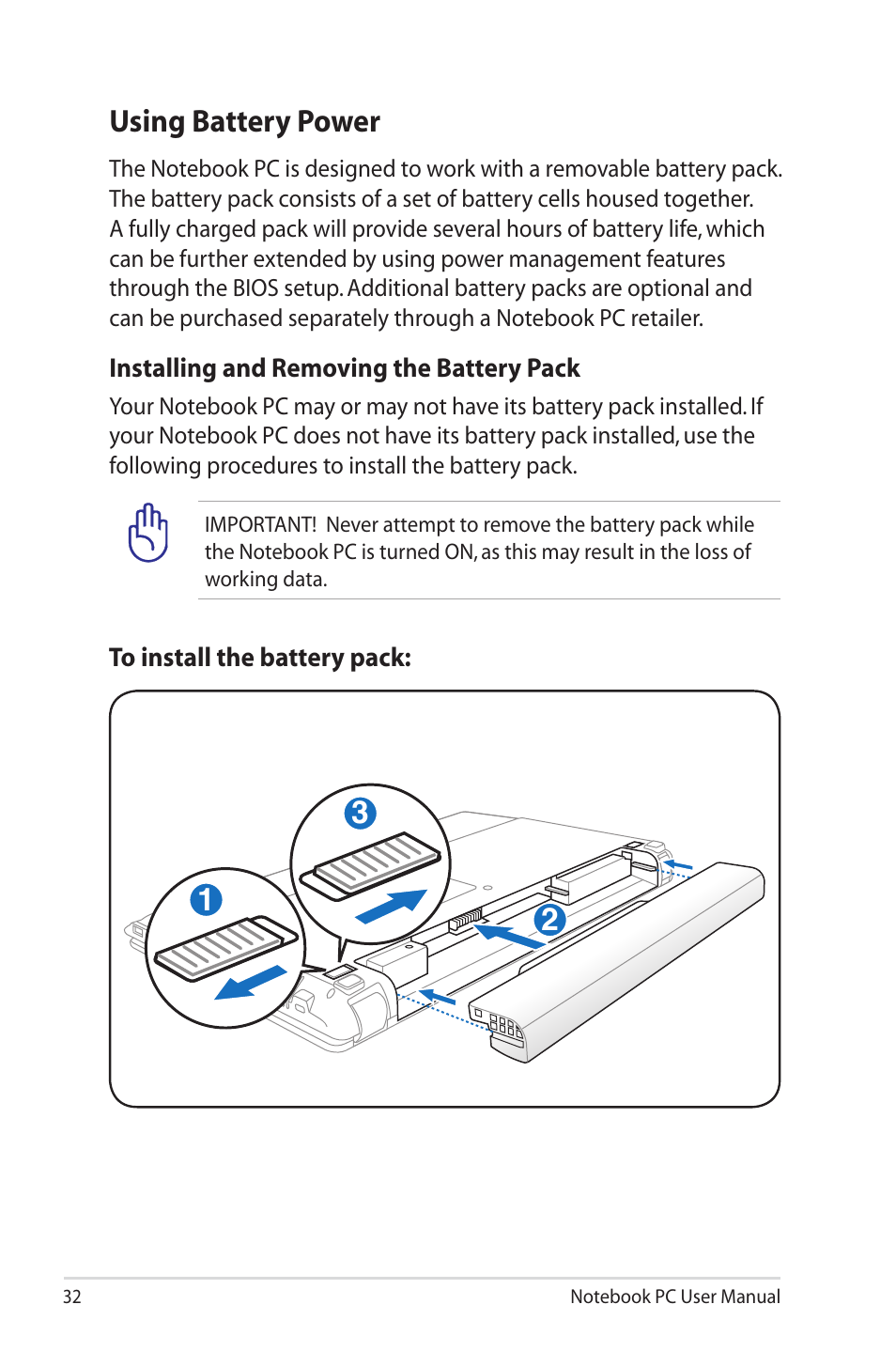 Using Battery Power

The Notebook PC is designed to work with a removable battery pack. The battery pack consists of a set of battery cells housed together. A fully charged pack will provide several hours of battery life, which can be further extended by using power management features through the BIOS setup. Additional battery packs are optional and can be purchased separately through a Notebook PC retailer.

Installing and Removing the Battery Pack

Your Notebook PC may or may not have its battery pack installed. If your Notebook PC does not have its battery pack installed, use the following procedures to install the battery pack.

IMPORTANT! Never attempt to remove the battery pack while the Notebook PC is turned ON, as this may result in the loss of working data.

To install the battery pack:

3

1

2

32

Notebook PC User Manual